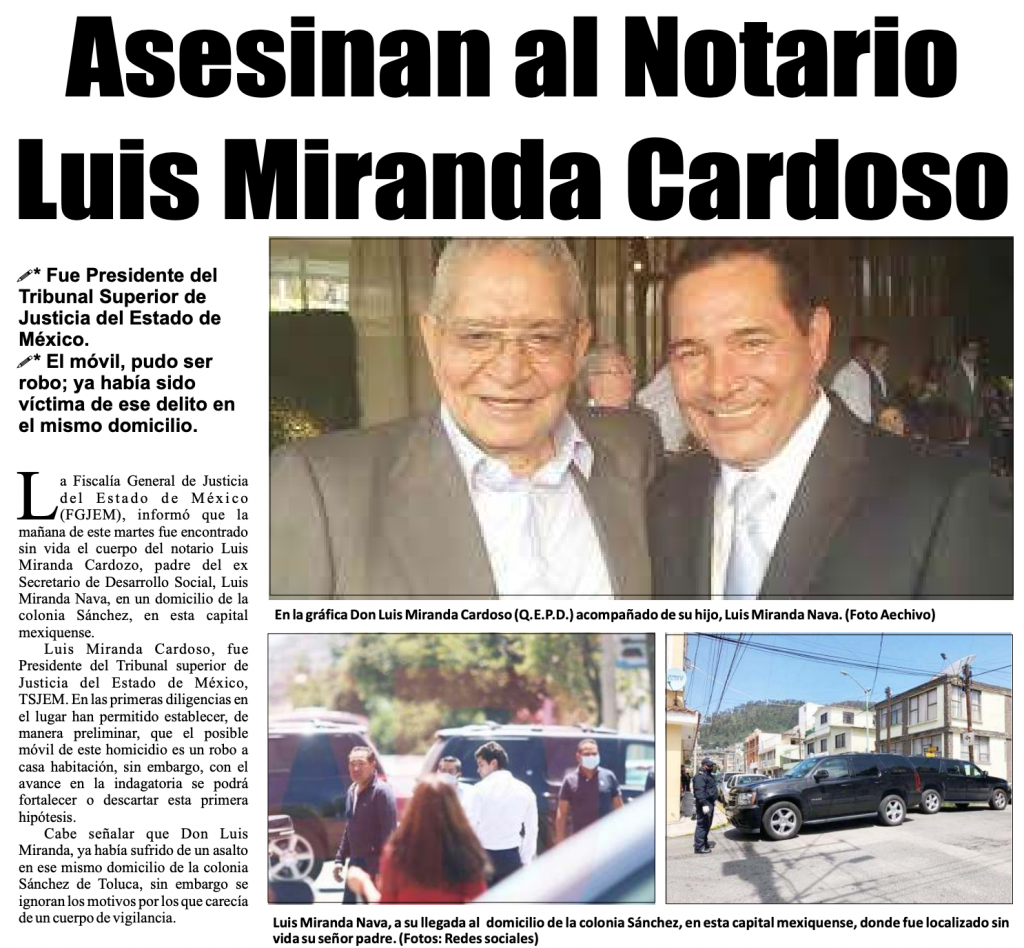 Asesinan al Notario Luis Miranda Cardoso

* Fue Presidente del Tribunal Superior de Justicia del Estado de México.
* El móvil, pudo ser robo; ya había sido víctima de ese delito en el mismo domicilio.

La Fiscalía General de Justicia del Estado de México (FGJEM), informó que la mañana de este martes fue encontrado sin vida el cuerpo del notario Luis Miranda Cardozo, padre del ex Secretario de Desarrollo Social, Luis Miranda Nava, en un domicilio de la colonia Sánchez, en esta capital mexiquense.

Luis Miranda Cardoso, fue Presidente del Tribunal superior de Justicia del Estado de México, TSJEM. En las primeras diligencias en el lugar han permitido establecer, de manera preliminar, que el posible móvil de este homicidio es un robo a casa habitación, sin embargo, con el avance en la indagatoria se podrá fortalecer o descartar esta primera hipótesis.

Cabe señalar que Don Luis Miranda, ya había sufrido de un asalto en ese mismo domicilio de la colonia Sánchez de Toluca, sin embargo se ignoran los motivos por los que carecía de un cuerpo de vigilancia.

En la gráfica Don Luis Miranda Cardoso (Q.E.P.D.) acompañado de su hijo, Luis Miranda Nava. (Foto Aechivo)

Luis Miranda Nava, a su llegada al domicilio de la colonia Sánchez, en esta capital mexiquense, donde fue localizado sin vida su señor padre. (Fotos: Redes sociales)